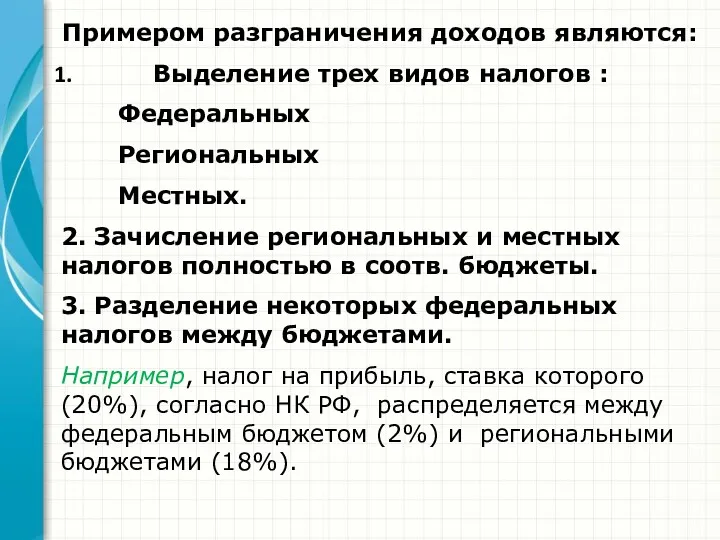 Примером разграничения доходов являются:

1. Выделение трех видов налогов :

Федеральных

Региональных

Местных.

2. Зачисление региональных и местных налогов полностью в соотв. бюджеты.

3. Разделение некоторых федеральных налогов между бюджетами.

Например, налог на прибыль, ставка которого (20%), согласно НК РФ, распределяется между федеральным бюджетом (2%) и региональными бюджетами (18%).